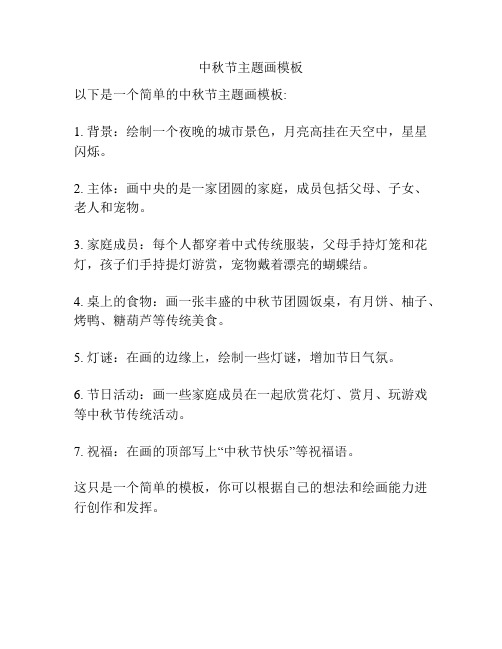 中秋节主题画模板

以下是一个简单的中秋节主题画模板:

1. 背景：绘制一个夜晚的城市景色，月亮高挂在天空中，星星闪烁。

2. 主体：画中央的是一家团圆的家庭，成员包括父母、子女、老人和宠物。

3. 家庭成员：每个人都穿着中式传统服装，父母手持灯笼和花灯，孩子们手持提灯游赏，宠物戴着漂亮的蝴蝶结。

4. 桌上的食物：画一张丰盛的中秋节团圆饭桌，有月饼、柚子、烤鸭、糖葫芦等传统美食。

5. 灯谜：在画的边缘上，绘制一些灯谜，增加节日气氛。

6. 节日活动：画一些家庭成员在一起欣赏花灯、赏月、玩游戏等中秋节传统活动。

7. 祝福：在画的顶部写上“中秋节快乐”等祝福语。

这只是一个简单的模板，你可以根据自己的想法和绘画能力进行创作和发挥。